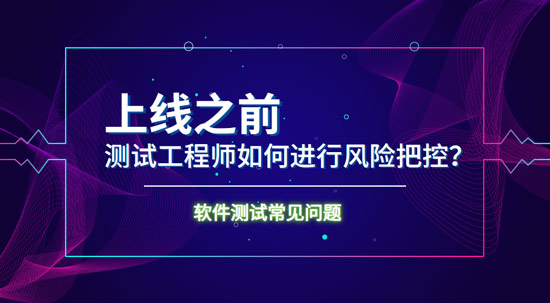 上线之前
测试工程师如何进行风险把控？

软件测试常见问题